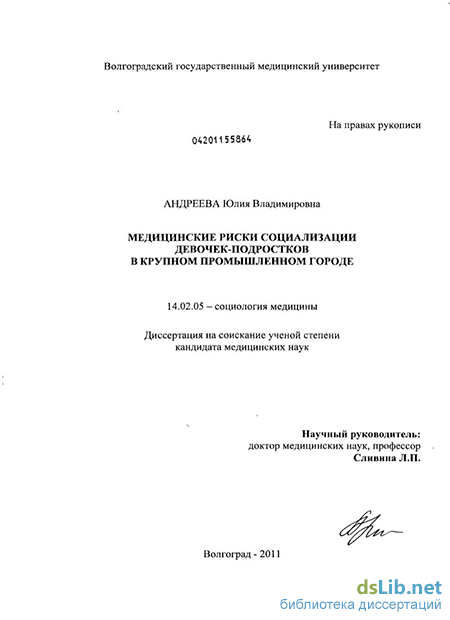 Волгоградский государственный медицинский университет

На правах рукописи

04201155864

АНДРЕЕВА Юлия Владимировна

МЕДИЦИНСКИЕ РИСКИ СОЦИАЛИЗАЦИИ
ДЕВОЧЕК-ПОДРОСТКОВ
В КРУПНОМ ПРОМЫШЛЕННОМ ГОРОДЕ

14.02.05 – социология медицины

Диссертация на соискание ученой степени
кандидата медицинских наук

Научный руководитель:
доктор медицинских наук, профессор
Сливина Л.П.

Волгоград - 2011

dsLib.net
библиотека диссертаций